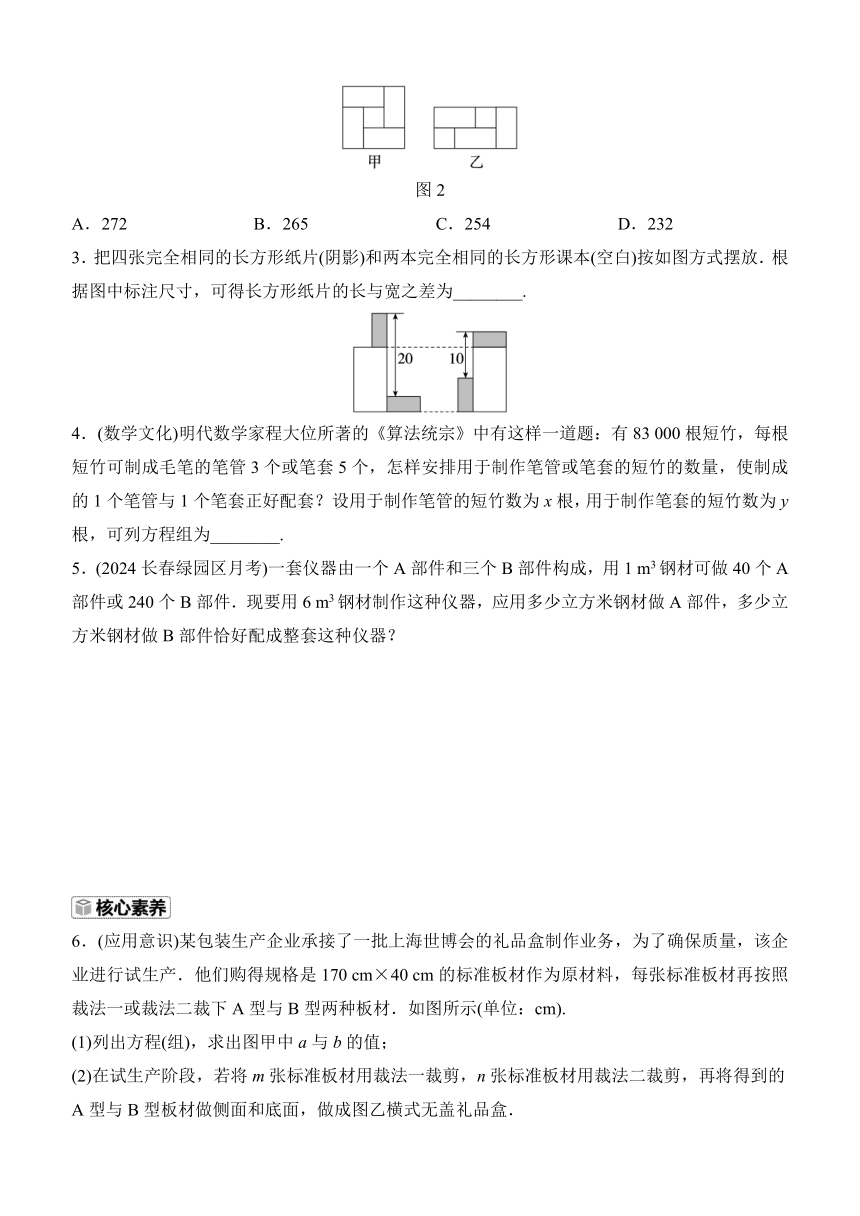 甲　　乙

图 2

A．272　　B．265　　C．254　　D．232

3．把四张完全相同的长方形纸片(阴影)和两本完全相同的长方形课本(空白)按如图方式摆放．根据图中标注尺寸，可得长方形纸片的长与宽之差为________．

20　　10

4．(数学文化)明代数学家程大位所著的《算法统宗》中有这样一道题：有 83 000 根短竹，每根短竹可制成毛笔的笔管 3 个或笔套 5 个，怎样安排用于制作笔管或笔套的短竹的数量，使制成的 1 个笔管与 1 个笔套正好配套？设用于制作笔管的短竹数为 $x$ 根，用于制作笔套的短竹数为 $y$ 根，可列方程组为________．

5．(2024 长春绿园区月考)一套仪器由一个 A 部件和三个 B 部件构成，用 1 $m^3$ 钢材可做 40 个 A 部件或 240 个 B 部件．现要用 6 $m^3$ 钢材制作这种仪器，应用多少立方米钢材做 A 部件，多少立方米钢材做 B 部件恰好配成整套这种仪器？

核心素养

6．(应用意识)某包装生产企业承接了一批上海世博会的礼品盒制作业务，为了确保质量，该企业进行试生产．他们购得规格是 170 cm×40 cm 的标准板材作为原材料，每张标准板材再按照裁法一或裁法二裁下 A 型与 B 型两种板材．如图所示(单位：cm)．

(1)列出方程(组)，求出图甲中 $a$ 与 $b$ 的值；

(2)在试生产阶段，若将 $m$ 张标准板材用裁法一裁剪，$n$ 张标准板材用裁法二裁剪，再将得到的 A 型与 B 型板材做侧面和底面，做成图乙横式无盖礼品盒．